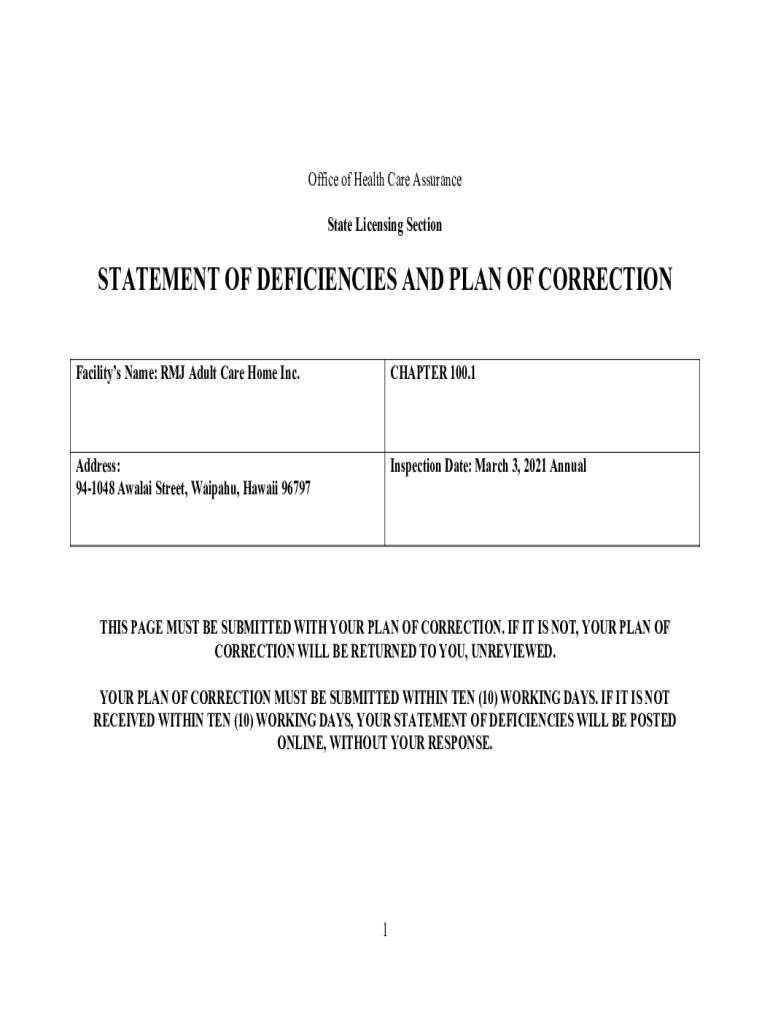 Office of Health Care Assurance

State Licensing Section

STATEMENT OF DEFICIENCIES AND PLAN OF CORRECTION

| Facility's Name: RMJ Adult Care Home Inc. | CHAPTER 100.1 |
|---|---|
| Address: 94-1048 Awalai Street, Waipahu, Hawaii 96797 | Inspection Date: March 3, 2021 Annual |

THIS PAGE MUST BE SUBMITTED WITH YOUR PLAN OF CORRECTION. IF IT IS NOT, YOUR PLAN OF CORRECTION WILL BE RETURNED TO YOU, UNREVIEWED.

YOUR PLAN OF CORRECTION MUST BE SUBMITTED WITHIN TEN (10) WORKING DAYS. IF IT IS NOT RECEIVED WITHIN TEN (10) WORKING DAYS, YOUR STATEMENT OF DEFICIENCIES WILL BE POSTED ONLINE, WITHOUT YOUR RESPONSE.

1